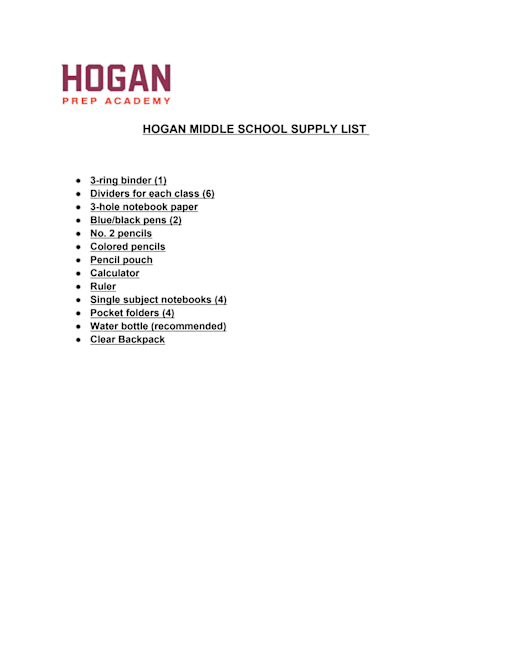 HOGAN
PREP ACADEMY

HOGAN MIDDLE SCHOOL SUPPLY LIST

- 3-ring binder (1)
- Dividers for each class (6)
- 3-hole notebook paper
- Blue/black pens (2)
- No. 2 pencils
- Colored pencils
- Pencil pouch
- Calculator
- Ruler
- Single subject notebooks (4)
- Pocket folders (4)
- Water bottle (recommended)
- Clear Backpack